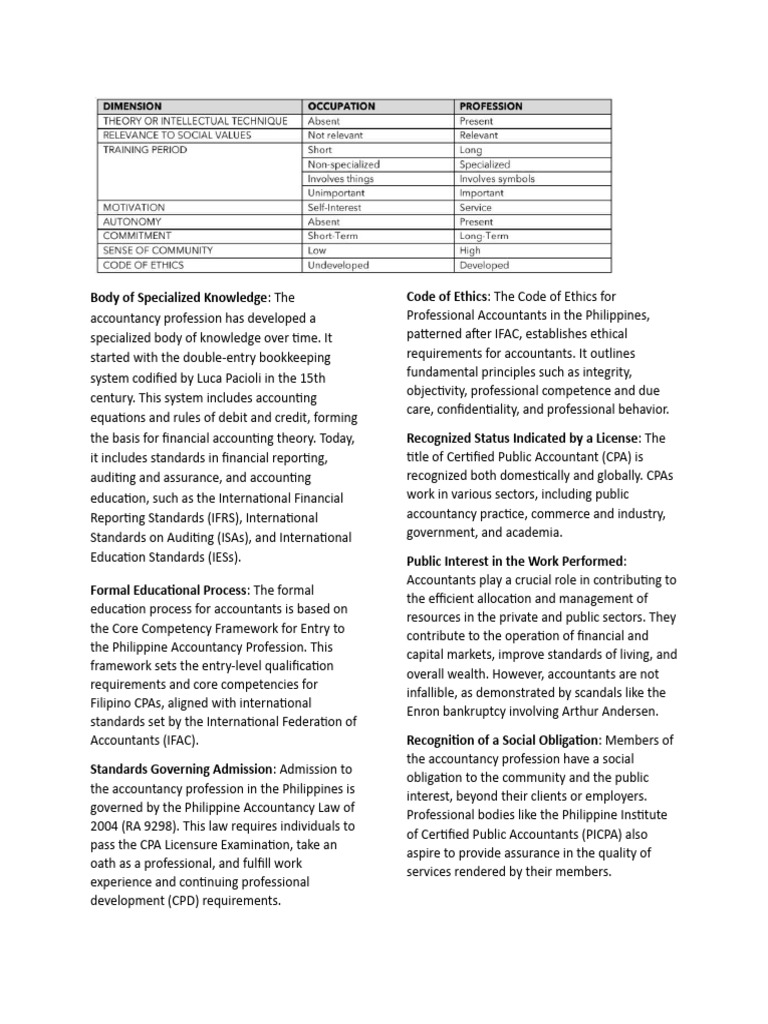 | DIMENSION | OCCUPATION | PROFESSION |
|---|---|---|
| THEORY OR INTELLECTUAL TECHNIQUE | Absent | Present |
| RELEVANCE TO SOCIAL VALUES | Not relevant | Relevant |
| TRAINING PERIOD | Short | Long |
|  | Non-specialized | Specialized |
|  | Involves things | Involves symbols |
|  | Unimportant | Important |
| MOTIVATION | Self-Interest | Service |
| AUTONOMY | Absent | Present |
| COMMITMENT | Short-Term | Long-Term |
| SENSE OF COMMUNITY | Low | High |
| CODE OF ETHICS | Undeveloped | Developed |

Body of Specialized Knowledge: The accountancy profession has developed a specialized body of knowledge over time. It started with the double-entry bookkeeping system codified by Luca Pacioli in the 15th century. This system includes accounting equations and rules of debit and credit, forming the basis for financial accounting theory. Today, it includes standards in financial reporting, auditing and assurance, and accounting education, such as the International Financial Reporting Standards (IFRS), International Standards on Auditing (ISAs), and International Education Standards (IESs).

Formal Educational Process: The formal education process for accountants is based on the Core Competency Framework for Entry to the Philippine Accountancy Profession. This framework sets the entry-level qualification requirements and core competencies for Filipino CPAs, aligned with international standards set by the International Federation of Accountants (IFAC).

Standards Governing Admission: Admission to the accountancy profession in the Philippines is governed by the Philippine Accountancy Law of 2004 (RA 9298). This law requires individuals to pass the CPA Licensure Examination, take an oath as a professional, and fulfill work experience and continuing professional development (CPD) requirements.

Code of Ethics: The Code of Ethics for Professional Accountants in the Philippines, patterned after IFAC, establishes ethical requirements for accountants. It outlines fundamental principles such as integrity, objectivity, professional competence and due care, confidentiality, and professional behavior.

Recognized Status Indicated by a License: The title of Certified Public Accountant (CPA) is recognized both domestically and globally. CPAs work in various sectors, including public accountancy practice, commerce and industry, government, and academia.

Public Interest in the Work Performed: Accountants play a crucial role in contributing to the efficient allocation and management of resources in the private and public sectors. They contribute to the operation of financial and capital markets, improve standards of living, and overall wealth. However, accountants are not infallible, as demonstrated by scandals like the Enron bankruptcy involving Arthur Andersen.

Recognition of a Social Obligation: Members of the accountancy profession have a social obligation to the community and the public interest, beyond their clients or employers. Professional bodies like the Philippine Institute of Certified Public Accountants (PICPA) also aspire to provide assurance in the quality of services rendered by their members.